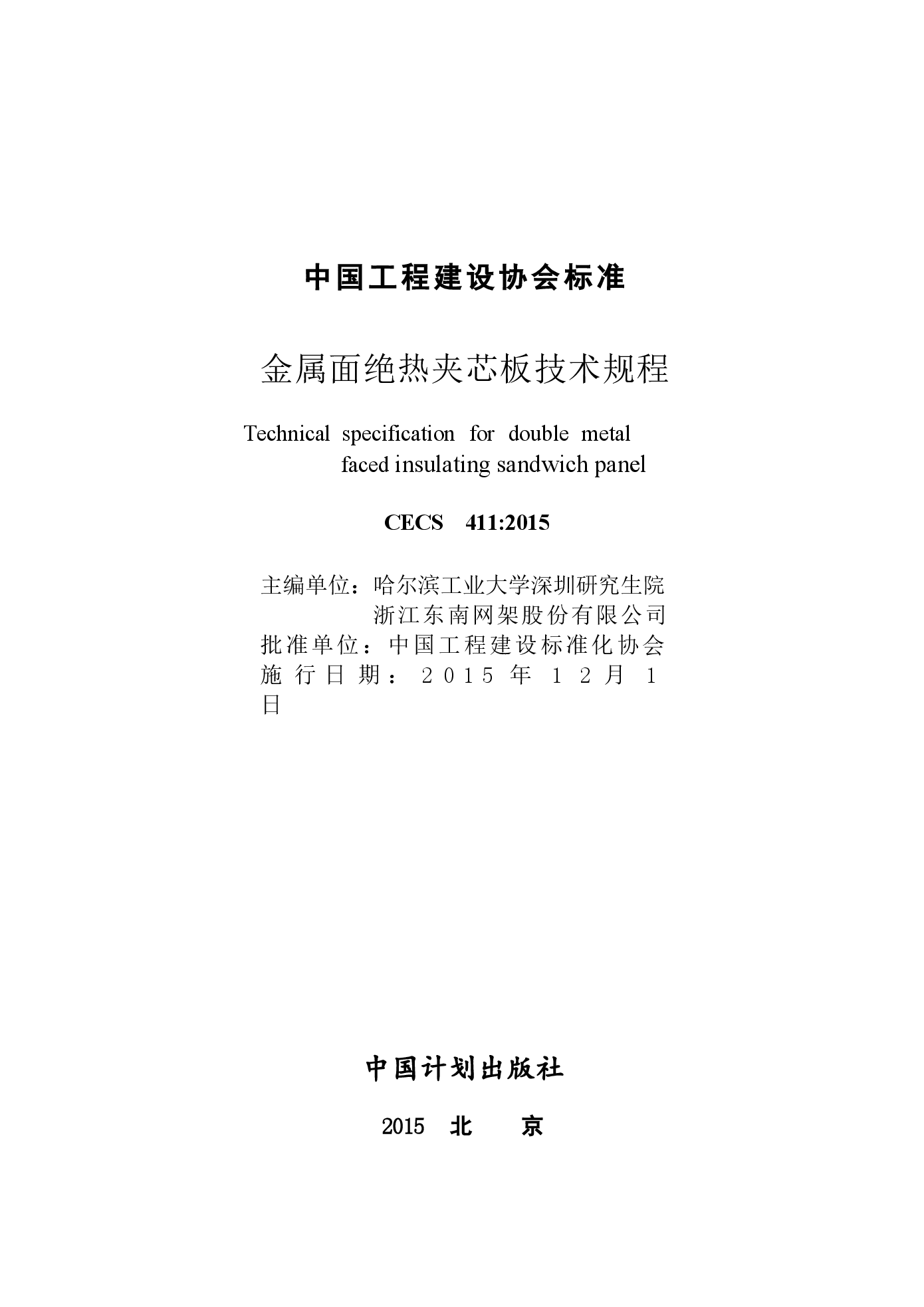 中国工程建设协会标准

金属面绝热夹芯板技术规程

Technical specification for double metal faced insulating sandwich panel

CECS 411:2015

主编单位：哈尔滨工业大学深圳研究生院
浙江东南网架股份有限公司
批准单位：中国工程建设标准化协会
施行日期：2015年12月1日

中国计划出版社

2015 北 京